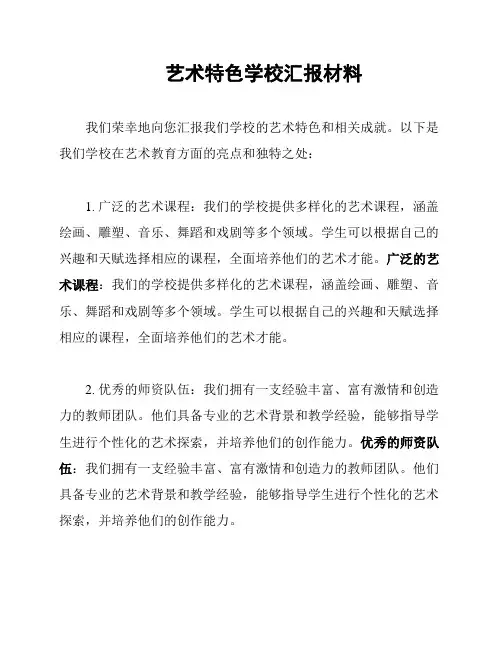 艺术特色学校汇报材料

我们荣幸地向您汇报我们学校的艺术特色和相关成就。以下是我们学校在艺术教育方面的亮点和独特之处：

1. 广泛的艺术课程：我们的学校提供多样化的艺术课程，涵盖绘画、雕塑、音乐、舞蹈和戏剧等多个领域。学生可以根据自己的兴趣和天赋选择相应的课程，全面培养他们的艺术才能。广泛的艺术课程：我们的学校提供多样化的艺术课程，涵盖绘画、雕塑、音乐、舞蹈和戏剧等多个领域。学生可以根据自己的兴趣和天赋选择相应的课程，全面培养他们的艺术才能。

2. 优秀的师资队伍：我们拥有一支经验丰富、富有激情和创造力的教师团队。他们具备专业的艺术背景和教学经验，能够指导学生进行个性化的艺术探索，并培养他们的创作能力。优秀的师资队伍：我们拥有一支经验丰富、富有激情和创造力的教师团队。他们具备专业的艺术背景和教学经验，能够指导学生进行个性化的艺术探索，并培养他们的创作能力。